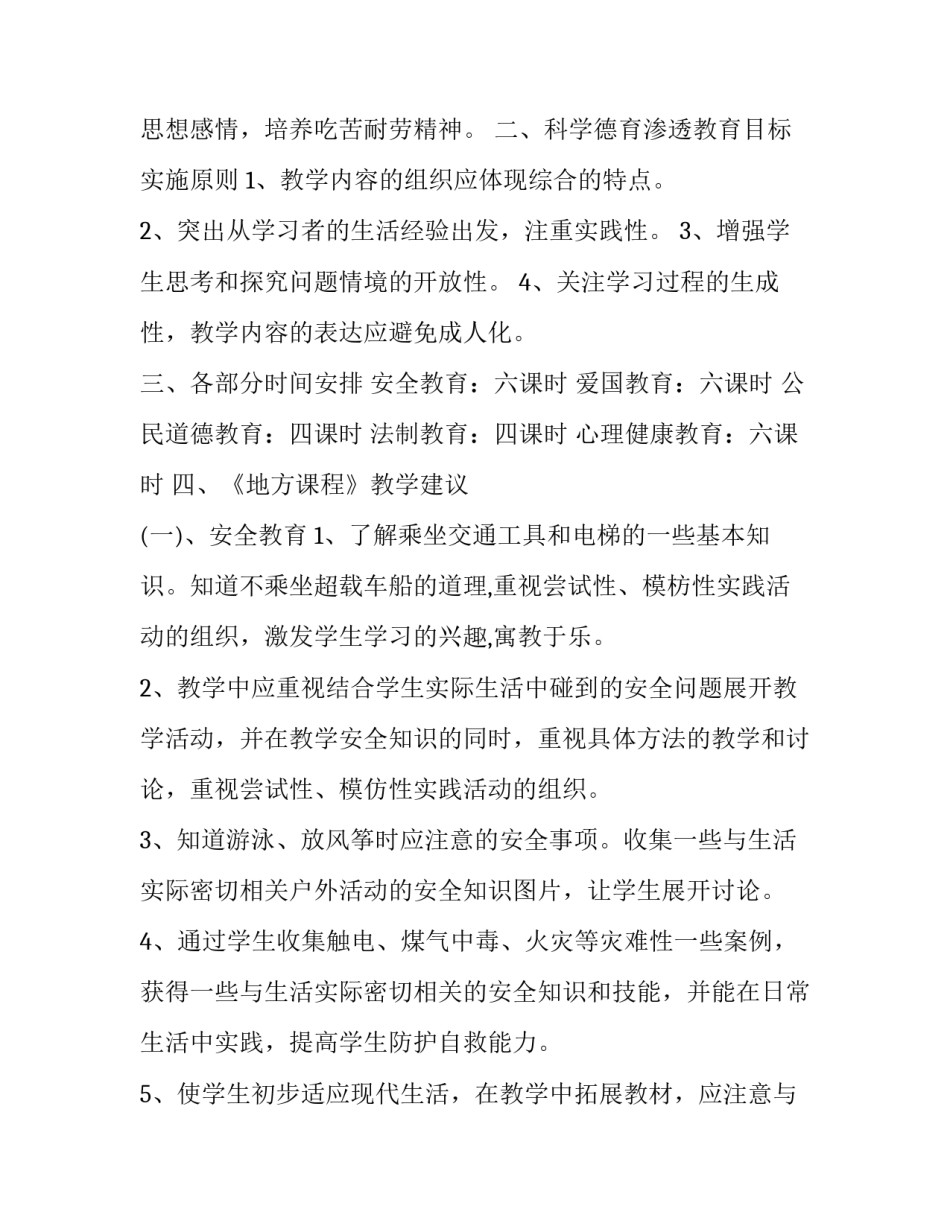 思想感情，培养吃苦耐劳精神。 二、科学德育渗透教育目标实施原则 1、教学内容的组织应体现综合的特点。

2、突出从学习者的生活经验出发，注重实践性。 3、增强学生思考和探究问题情境的开放性。 4、关注学习过程的生成性，教学内容的表达应避免成人化。

三、各部分时间安排 安全教育：六课时 爱国教育：六课时 公民道德教育：四课时 法制教育：四课时 心理健康教育：六课时 四、《地方课程》教学建议

(一)、安全教育 1、了解乘坐交通工具和电梯的一些基本知识。知道不乘坐超载车船的道理,重视尝试性、模枋性实践活动的组织，激发学生学习的兴趣,寓教于乐。

2、教学中应重视结合学生实际生活中碰到的安全问题展开教学活动，并在教学安全知识的同时，重视具体方法的教学和讨论，重视尝试性、模仿性实践活动的组织。

3、知道游泳、放风筝时应注意的安全事项。收集一些与生活实际密切相关户外活动的安全知识图片，让学生展开讨论。

4、通过学生收集触电、煤气中毒、火灾等灾难性一些案例，获得一些与生活实际密切相关的安全知识和技能，并能在日常生活中实践，提高学生防护自救能力。

5、使学生初步适应现代生活，在教学中拓展教材，应注意与